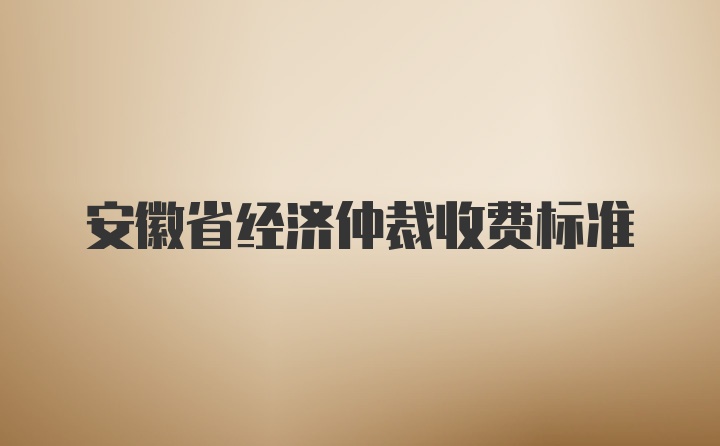 安徽省经济仲裁收费标准